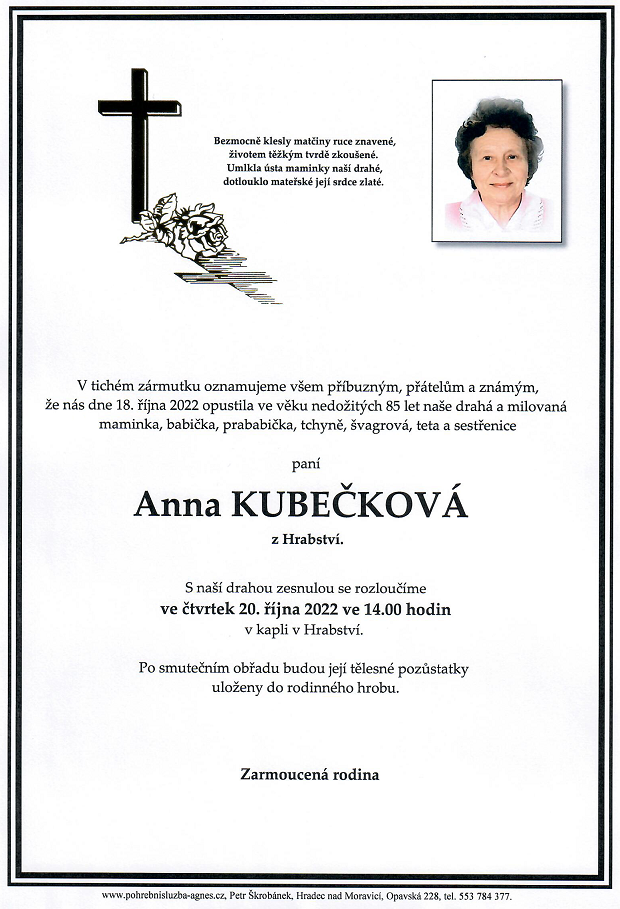 Bezmocně klesly matčiny ruce znavené,
životem těžkým tvrdě zkoušené.
Umlkla ústa maminky naší drahé,
dotlouklo mateřské její srdce zlaté.

V tichém zármutku oznamujeme všem příbuzným, přátelům a známým, že nás dne 18. října 2022 opustila ve věku nedožitých 85 let naše drahá a milovaná maminka, babička, prababička, tchyně, švagrová, teta a sestřenice

paní

Anna KUBEČKOVÁ

z Hrabství.

S naší drahou zesnulou se rozloučíme
ve čtvrtek 20. října 2022 ve 14.00 hodin
v kapli v Hrabství.

Po smutečním obřadu budou její tělesné pozůstatky uloženy do rodinného hrobu.

Zarmoucená rodina

www.pohrebnisluzba-agnes.cz, Petr Škrobánek, Hradec nad Moravicí, Opavská 228, tel. 553 784 377.